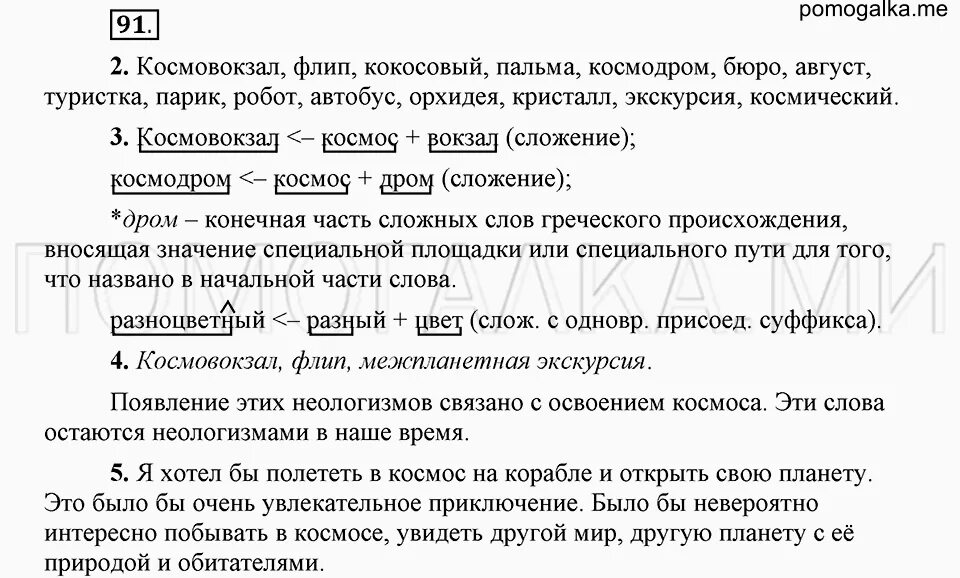 91.

pomogalka.me

2. Космовокзал, флип, кокосовый, пальма, космодром, бюро, август, туристка, парик, робот, автобус, орхидея, кристалл, экскурсия, космический.

3. Космовокзал <– космос + вокзал (сложение);

космодром <– космос + дром (сложение);

*дром – конечная часть сложных слов греческого происхождения, вносящая значение специальной площадки или специального пути для того, что названо в начальной части слова.

разноцветный <– разный + цвет (слож. с одновр. присоед. суффикса).

4. Космовокзал, флип, межпланетная экскурсия.

Появление этих неологизмов связано с освоением космоса. Эти слова остаются неологизмами в наше время.

5. Я хотел бы полететь в космос на корабле и открыть свою планету. Это было бы очень увлекательное приключение. Было бы невероятно интересно побывать в космосе, увидеть другой мир, другую планету с её природой и обитателями.

ПОМОГАЛКА МИ